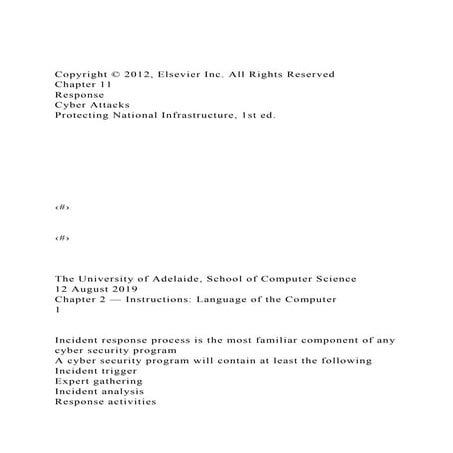 Copyright © 2012, Elsevier Inc. All Rights Reserved
Chapter 11
Response
Cyber Attacks
Protecting National Infrastructure, 1st ed.

‹#›

‹#›

The University of Adelaide, School of Computer Science
12 August 2019
Chapter 2 — Instructions: Language of the Computer
1

Incident response process is the most familiar component of any cyber security program
A cyber security program will contain at least the following
Incident trigger
Expert gathering
Incident analysis
Response activities